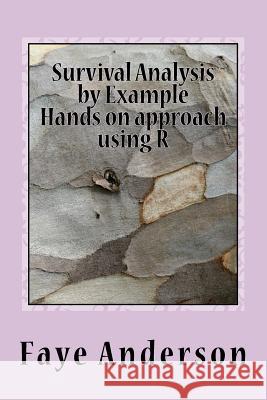 Survival Analysis by Example Hands on approach using R

Faye Anderson

Kraina Książek